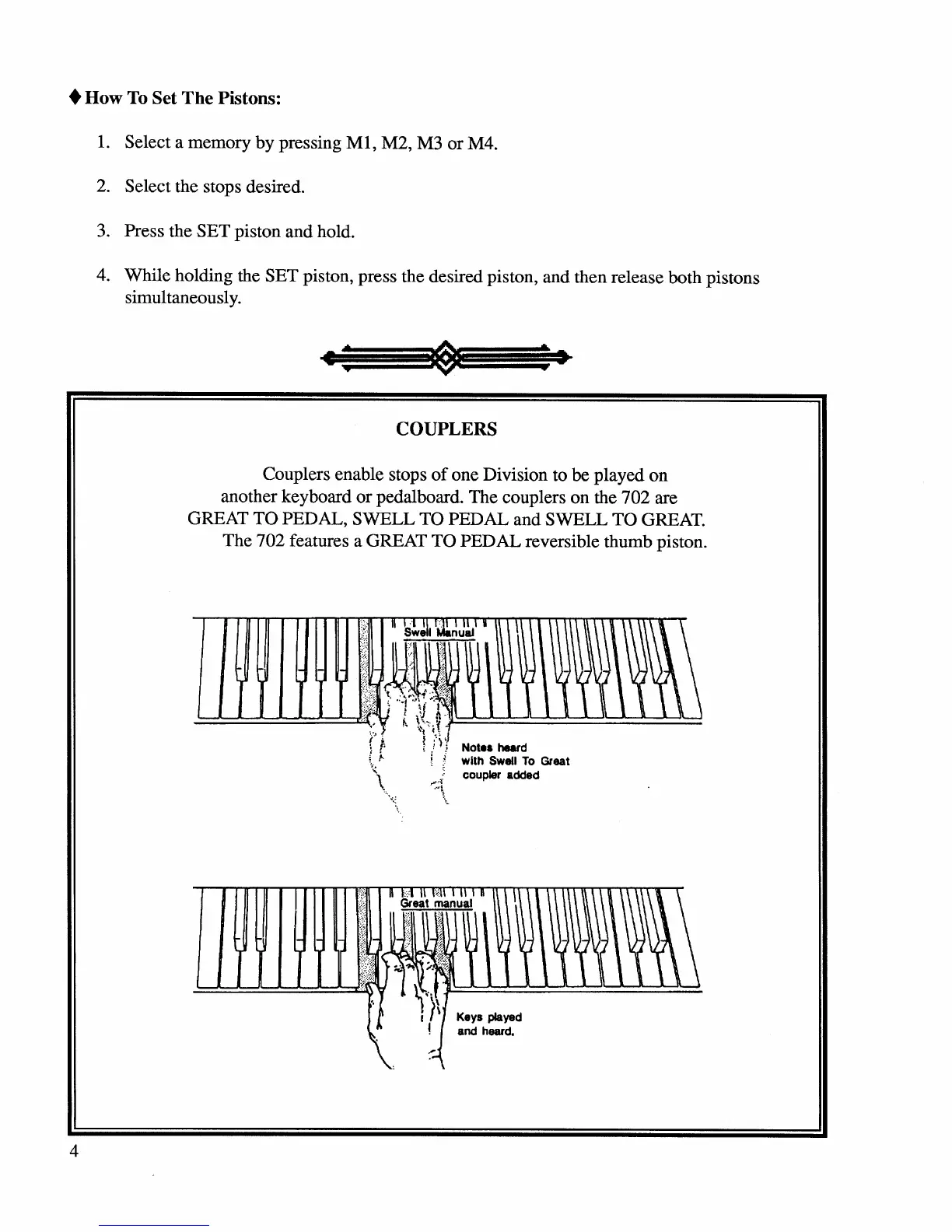 ♦ How To Set The Pistons:

1. Select a memory by pressing M1, M2, M3 or M4.

2. Select the stops desired.

3. Press the SET piston and hold.

4. While holding the SET piston, press the desired piston, and then release both pistons simultaneously.

COUPLERS

Couplers enable stops of one Division to be played on another keyboard or pedalboard. The couplers on the 702 are GREAT TO PEDAL, SWELL TO PEDAL and SWELL TO GREAT. The 702 features a GREAT TO PEDAL reversible thumb piston.

Swell Manual

Notes heard with Swell To Great coupler added

Great manual

Keys played and heard.

4